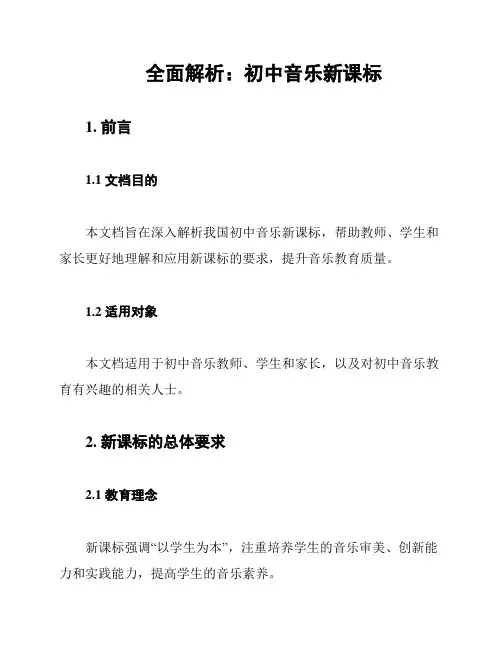 全面解析：初中音乐新课标

1. 前言

1.1 文档目的

本文档旨在深入解析我国初中音乐新课标，帮助教师、学生和家长更好地理解和应用新课标的要求，提升音乐教育质量。

1.2 适用对象

本文档适用于初中音乐教师、学生和家长，以及对初中音乐教育有兴趣的相关人士。

2. 新课标的总体要求

2.1 教育理念

新课标强调“以学生为本”，注重培养学生的音乐审美、创新能力和实践能力，提高学生的音乐素养。